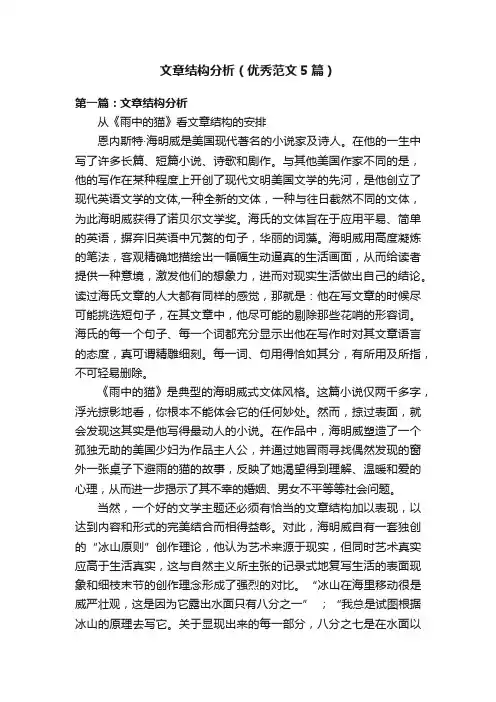 文章结构分析（优秀范文5篇）

第一篇：文章结构分析

从《雨中的猫》看文章结构的安排

恩内斯特·海明威是美国现代著名的小说家及诗人。在他的一生中写了许多长篇、短篇小说、诗歌和剧作。与其他美国作家不同的是，他的写作在某种程度上开创了现代文明美国文学的先河，是他创立了现代英语文学的文体,一种全新的文体，一种与往日截然不同的文体，为此海明威获得了诺贝尔文学奖。海氏的文体旨在于应用平易、简单的英语，摒弃旧英语中冗赘的句子，华丽的词藻。海明威用高度凝炼的笔法，客观精确地描绘出一幅幅生动逼真的生活画面，从而给读者提供一种意境，激发他们的想象力，进而对现实生活做出自己的结论。读过海氏文章的人大都有同样的感觉，那就是：他在写文章的时候尽可能挑选短句子，在其文章中，他尽可能的剔除那些花哨的形容词。海氏的每一个句子、每一个词都充分显示出他在写作时对其文章语言的态度，真可谓精雕细刻。每一词、句用得恰如其分，有所用及所指，不可轻易删除。

《雨中的猫》是典型的海明威式文体风格。这篇小说仅两千多字，浮光掠影地看，你根本不能体会它的任何妙处。然而，掠过表面，就会发现这其实是他写得最动人的小说。在作品中，海明威塑造了一个孤独无助的美国少妇为作品主人公，并通过她冒雨寻找偶然发现的窗外一张桌子下避雨的猫的故事，反映了她渴望得到理解、温暖和爱的心理，从而进一步揭示了其不幸的婚姻、男女不平等等社会问题。

当然，一个好的文学主题还必须有恰当的文章结构加以表现，以达到内容和形式的完美结合而相得益彰。对此，海明威自有一套独创的“冰山原则”创作理论，他认为艺术来源于现实，但同时艺术真实应高于生活真实，这与自然主义所主张的记录式地复写生活的表面现象和细枝末节的创作理念形成了强烈的对比。“冰山在海里移动很是威严壮观，这是因为它露出水面只有八分之一”；“我总是试图根据冰山的原理去写它。关于显现出来的每一部分，八分之七是在水面以